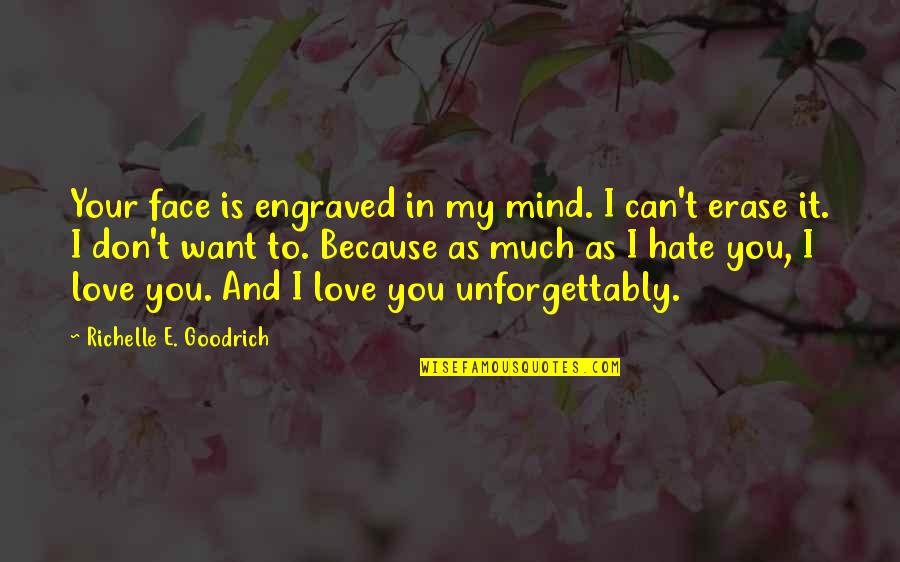 Your face is engraved in my mind. I can't erase it. I don't want to. Because as much as I hate you, I love you. And I love you unforgettably.

~ Richelle E. Goodrich

WISEFAMOUSQUOTES.COM